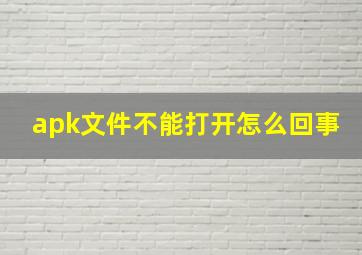 apk文件不能打开怎么回事